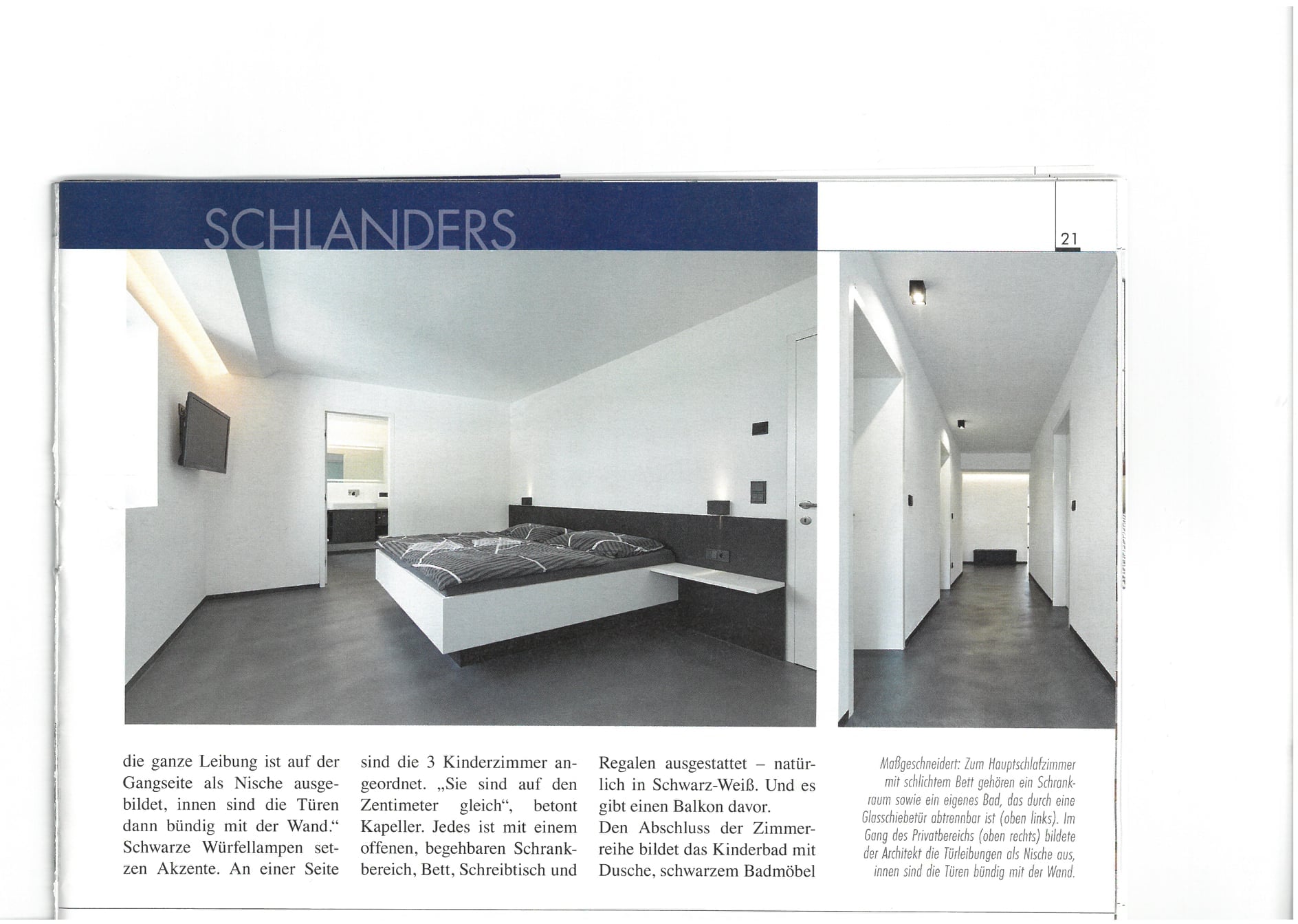 SCHLANDERS

21

die ganze Leibung ist auf der Gangseite als Nische ausgebildet, innen sind die Türen dann bündig mit der Wand." Schwarze Würfellampen setzen Akzente. An einer Seite

sind die 3 Kinderzimmer angeordnet. „Sie sind auf den Zentimeter gleich", betont Kapeller. Jedes ist mit einem offenen, begehbaren Schrankbereich, Bett, Schreibtisch und

Regalen ausgestattet – natürlich in Schwarz-Weiß. Und es gibt einen Balkon davor.
Den Abschluss der Zimmerreihe bildet das Kinderbad mit Dusche, schwarzem Badmöbel

Maßgeschneidert: Zum Hauptschlafzimmer mit schlichtem Bett gehören ein Schrankraum sowie ein eigenes Bad, das durch eine Glasschiebetür abtrennbar ist (oben links). Im Gang des Privatbereichs (oben rechts) bildete der Architekt die Türleibungen als Nische aus, innen sind die Türen bündig mit der Wand.